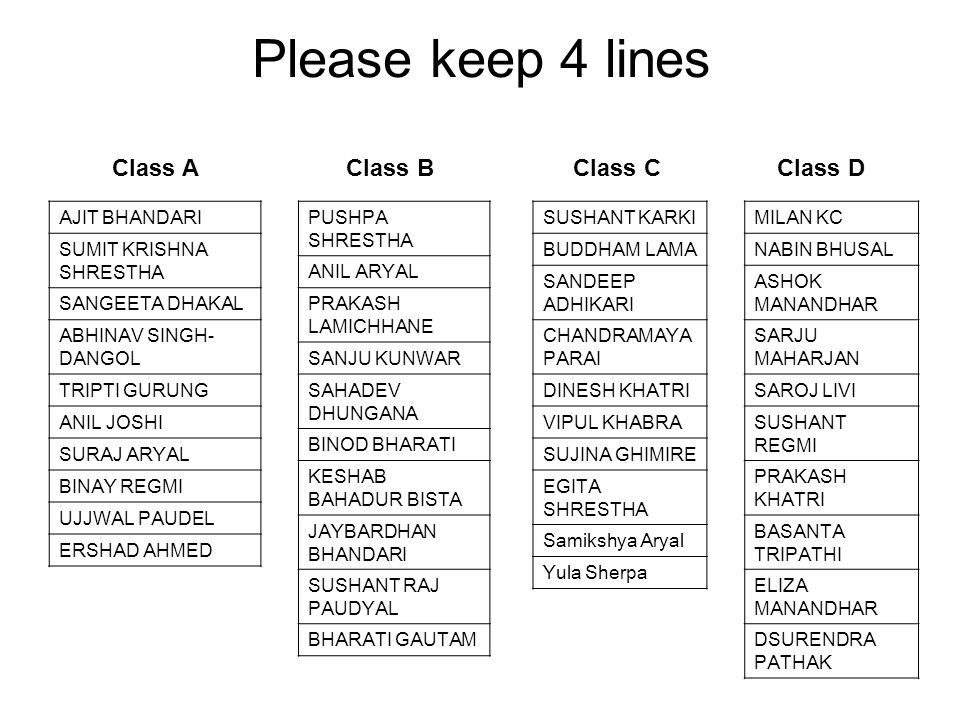 Please keep 4 lines

Class A

| AJIT BHANDARI |
|---|
| SUMIT KRISHNA SHRESTHA |
| SANGEETA DHAKAL |
| ABHINAV SINGH-DANGOL |
| TRIPTI GURUNG |
| ANIL JOSHI |
| SURAJ ARYAL |
| BINAY REGMI |
| UJJWAL PAUDEL |
| ERSHAD AHMED |

Class B

| PUSHPA SHRESTHA |
|---|
| ANIL ARYAL |
| PRAKASH LAMICHHANE |
| SANJU KUNWAR |
| SAHADEV DHUNGANA |
| BINOD BHARATI |
| KESHAB BAHADUR BISTA |
| JAYBARDHAN BHANDARI |
| SUSHANT RAJ PAUDYAL |
| BHARATI GAUTAM |

Class C

| SUSHANT KARKI |
|---|
| BUDDHAM LAMA |
| SANDEEP ADHIKARI |
| CHANDRAMAYA PARAI |
| DINESH KHATRI |
| VIPUL KHABRA |
| SUJINA GHIMIRE |
| EGITA SHRESTHA |
| Samikshya Aryal |
| Yula Sherpa |

Class D

| MILAN KC |
|---|
| NABIN BHUSAL |
| ASHOK MANANDHAR |
| SARJU MAHARJAN |
| SAROJ LIVI |
| SUSHANT REGMI |
| PRAKASH KHATRI |
| BASANTA TRIPATHI |
| ELIZA MANANDHAR |
| DSURENDRA PATHAK |